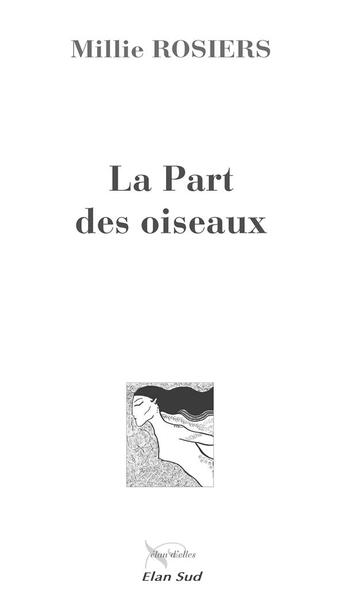 Millie ROSIERS

La Part
des oiseaux

élan d'elles
Elan Sud